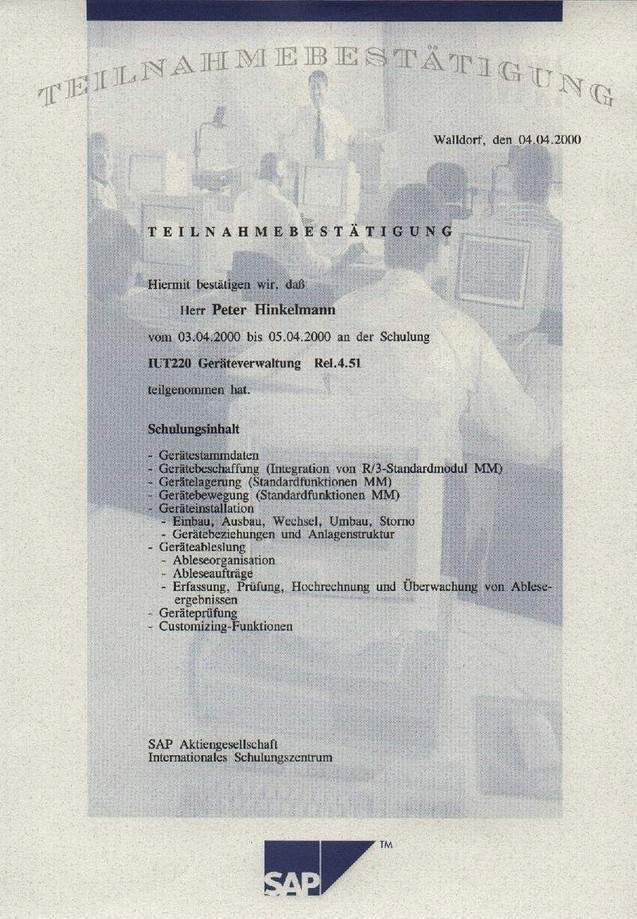 TEILNAHMEBESTÄTIGUNG

Walldorf, den 04.04.2000

TEILNAHMEBESTÄTIGUNG

Hiermit bestätigen wir, daß

Herr Peter Hinkelmann

vom 03.04.2000 bis 05.04.2000 an der Schulung

IUT220 Geräteverwaltung Rel.4.51

teilgenommen hat.

Schulungsinhalt

- Gerätestammdaten
- Gerätebeschaffung (Integration von R/3-Standardmodul MM)
- Gerätelagerung (Standardfunktionen MM)
- Gerätebewegung (Standardfunktionen MM)
- Geräteinstallation
 - Einbau, Ausbau, Wechsel, Umbau, Storno
 - Gerätebeziehungen und Anlagenstruktur
- Geräteablesung
 - Ableseorganisation
 - Ableseaufträge
 - Erfassung, Prüfung, Hochrechnung und Überwachung von Ableseergebnissen
- Geräteprüfung
- Customizing-Funktionen

SAP Aktiengesellschaft
Internationales Schulungszentrum

SAP ™